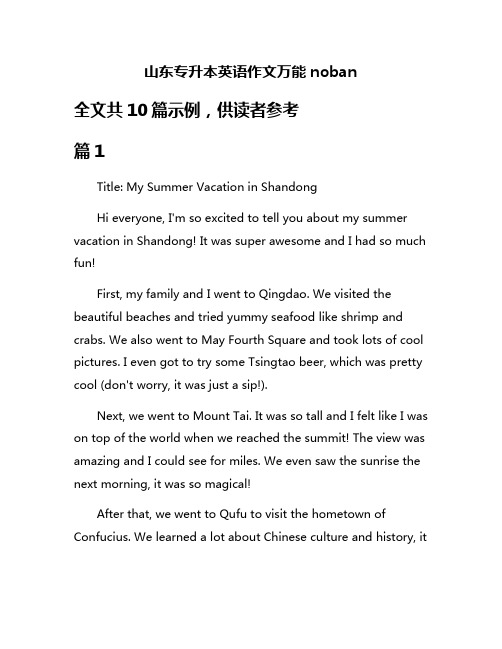 山东专升本英语作文万能 noban

全文共 10 篇示例，供读者参考

篇 1

Title: My Summer Vacation in Shandong

Hi everyone, I'm so excited to tell you about my summer vacation in Shandong! It was super awesome and I had so much fun!

First, my family and I went to Qingdao. We visited the beautiful beaches and tried yummy seafood like shrimp and crabs. We also went to May Fourth Square and took lots of cool pictures. I even got to try some Tsingtao beer, which was pretty cool (don't worry, it was just a sip!).

Next, we went to Mount Tai. It was so tall and I felt like I was on top of the world when we reached the summit! The view was amazing and I could see for miles. We even saw the sunrise the next morning, it was so magical!

After that, we went to Qufu to visit the hometown of Confucius. We learned a lot about Chinese culture and history, it